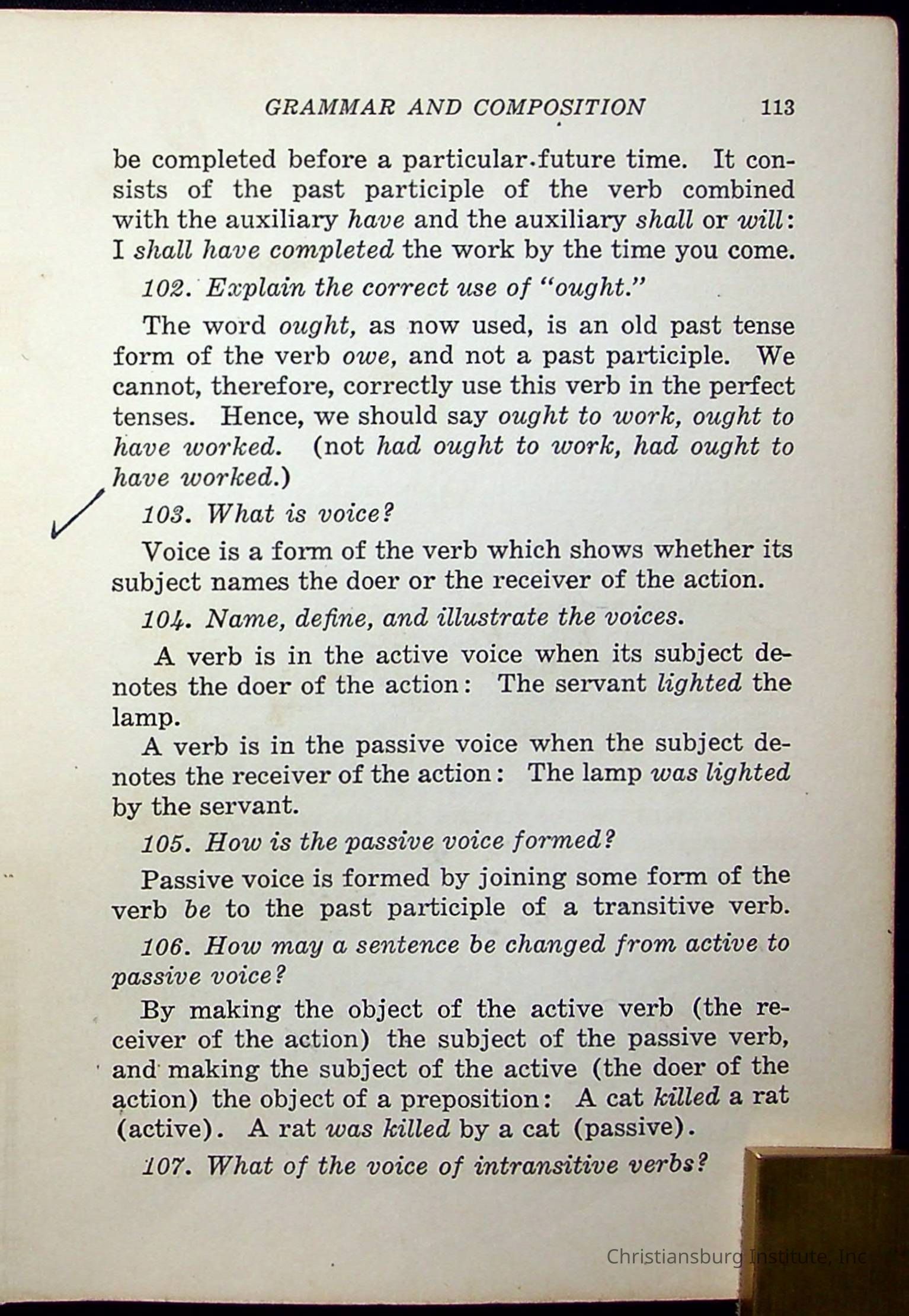 GRAMMAR AND COMPOSITION 113

be completed before a particular future time. It consists of the past participle of the verb combined with the auxiliary have and the auxiliary shall or will: I shall have completed the work by the time you come.

102. Explain the correct use of "ought."

The word ought, as now used, is an old past tense form of the verb owe, and not a past participle. We cannot, therefore, correctly use this verb in the perfect tenses. Hence, we should say ought to work, ought to have worked. (not had ought to work, had ought to have worked.)

103. What is voice?

Voice is a form of the verb which shows whether its subject names the doer or the receiver of the action.

104. Name, define, and illustrate the voices.

A verb is in the active voice when its subject denotes the doer of the action: The servant lighted the lamp.

A verb is in the passive voice when the subject denotes the receiver of the action: The lamp was lighted by the servant.

105. How is the passive voice formed?

Passive voice is formed by joining some form of the verb be to the past participle of a transitive verb.

106. How may a sentence be changed from active to passive voice?

By making the object of the active verb (the receiver of the action) the subject of the passive verb, and making the subject of the active (the doer of the action) the object of a preposition: A cat killed a rat (active). A rat was killed by a cat (passive).

107. What of the voice of intransitive verbs?

Christiansburg Institute, Inc